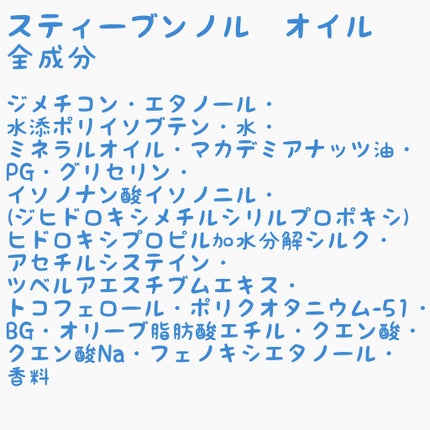 スティーブンノル　オイル
全成分

ジメチコン・エタノール・
水添ポリイソブテン・水・
ミネラルオイル・マカデミアナッツ油・
PG・グリセリン・
イソノナン酸イソノニル・
(ジヒドロキシメチルシリルプロポキシ)
ヒドロキシプロピル加水分解シルク・
アセチルシステイン・
ツベルアエスチブムエキス・
トコフェロール・ポリクオタニウム-51・
BG・オリーブ脂肪酸エチル・クエン酸・
クエン酸Na・フェノキシエタノール・
香料